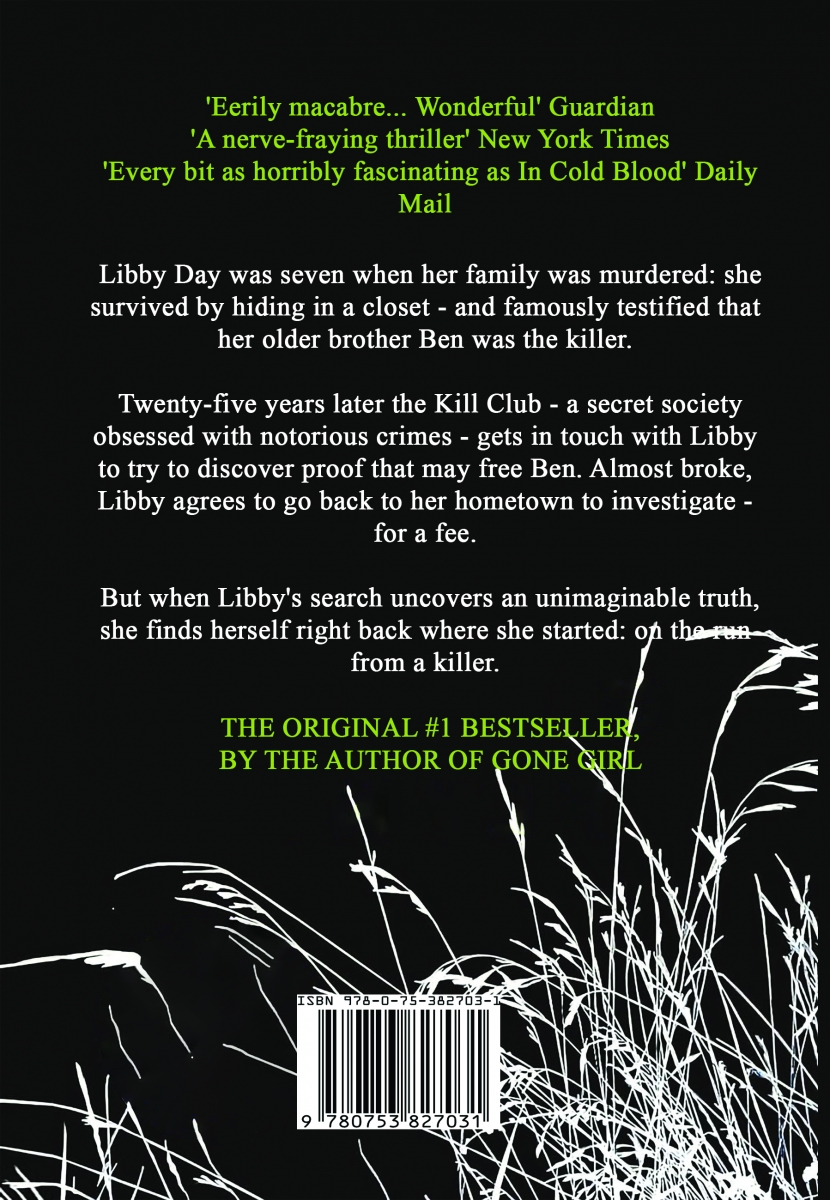 'Eerily macabre... Wonderful' Guardian
'A nerve-fraying thriller' New York Times
'Every bit as horribly fascinating as In Cold Blood' Daily Mail

Libby Day was seven when her family was murdered: she survived by hiding in a closet - and famously testified that her older brother Ben was the killer.

Twenty-five years later the Kill Club - a secret society obsessed with notorious crimes - gets in touch with Libby to try to discover proof that may free Ben. Almost broke, Libby agrees to go back to her hometown to investigate - for a fee.

But when Libby's search uncovers an unimaginable truth, she finds herself right back where she started: on the run from a killer.

THE ORIGINAL #1 BESTSELLER,
BY THE AUTHOR OF GONE GIRL

ISBN 978-0-75-382703-1

9 780753 827031